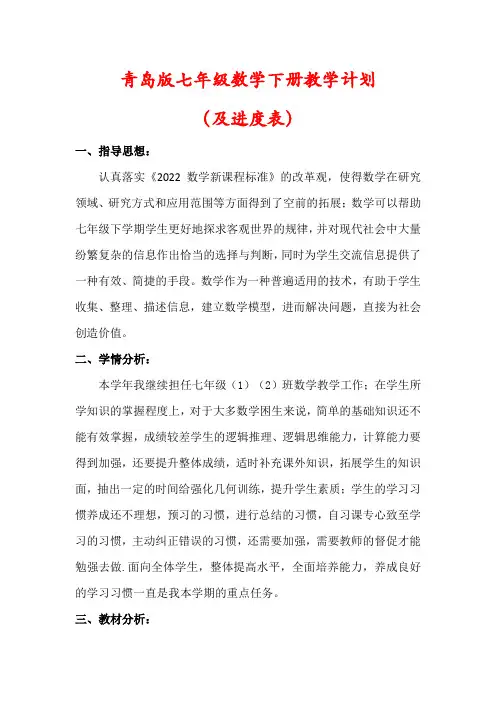 青岛版七年级数学下册教学计划

（及进度表）

一、指导思想：

认真落实《2022 数学新课程标准》的改革观，使得数学在研究领域、研究方式和应用范围等方面得到了空前的拓展；数学可以帮助七年级下学期学生更好地探求客观世界的规律，并对现代社会中大量纷繁复杂的信息作出恰当的选择与判断，同时为学生交流信息提供了一种有效、简捷的手段。数学作为一种普遍适用的技术，有助于学生收集、整理、描述信息，建立数学模型，进而解决问题，直接为社会创造价值。

二、学情分析：

本学年我继续担任七年级（1）（2）班数学教学工作；在学生所学知识的掌握程度上，对于大多数学困生来说，简单的基础知识还不能有效掌握，成绩较差学生的逻辑推理、逻辑思维能力，计算能力要得到加强，还要提升整体成绩，适时补充课外知识，拓展学生的知识面，抽出一定的时间给强化几何训练，提升学生素质；学生的学习习惯养成还不理想，预习的习惯，进行总结的习惯，自习课专心致至学习的习惯，主动纠正错误的习惯，还需要加强，需要教师的督促才能勉强去做.面向全体学生，整体提高水平，全面培养能力，养成良好的学习习惯一直是我本学期的重点任务。

三、教材分析：